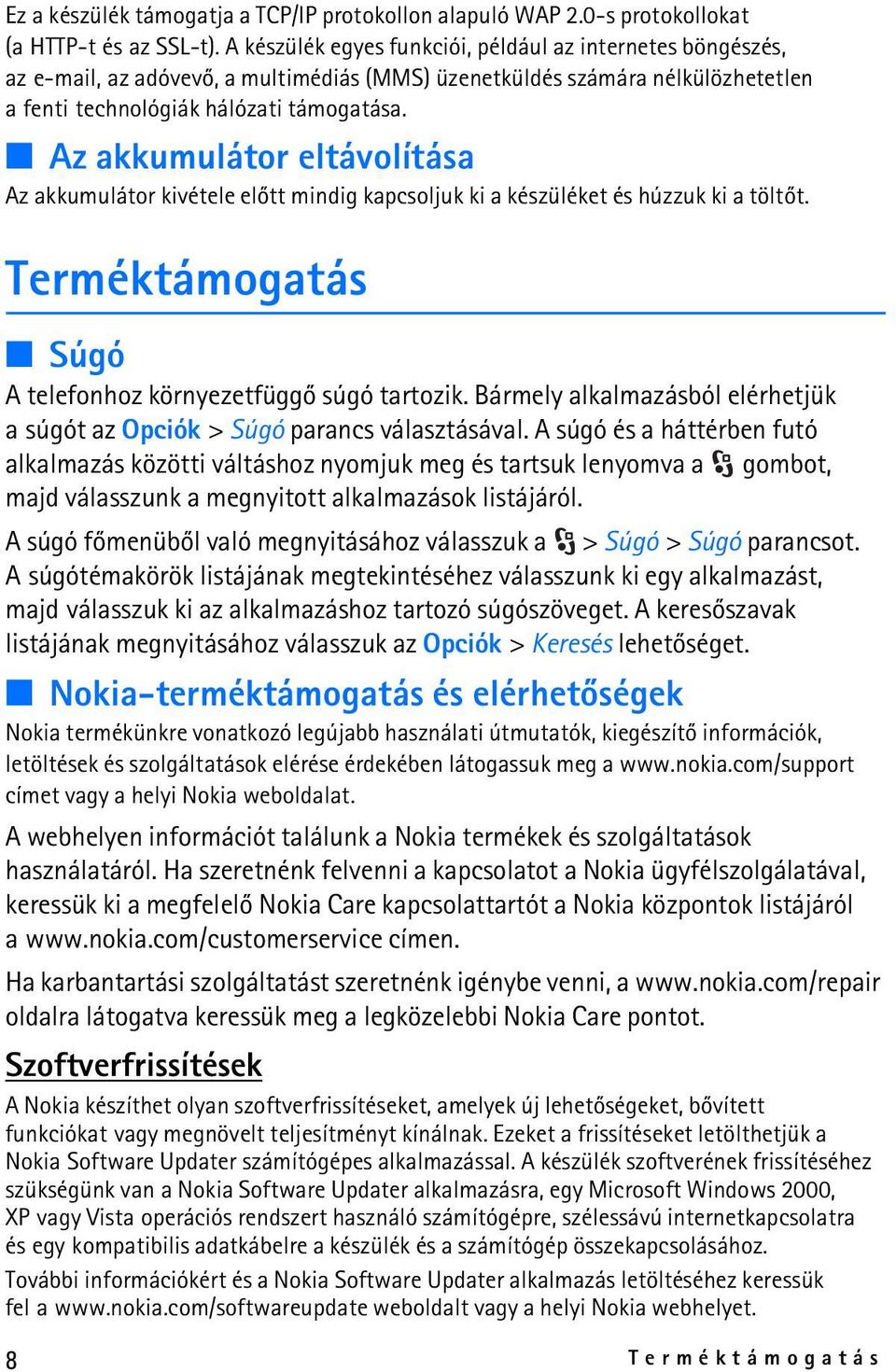 Ez a készülék támogatja a TCP/IP protokollon alapuló WAP 2.0-s protokollokat (a HTTP-t és az SSL-t). A készülék egyes funkciói, például az internetes böngészés, az e-mail, az adóvevő, a multimédiás (MMS) üzenetküldés számára nélkülözhetetlen a fenti technológiák hálózati támogatása.

Az akkumulátor eltávolítása

Az akkumulátor kivétele előtt mindig kapcsoljuk ki a készüléket és húzzuk ki a töltőt.

Terméktámogatás

Súgó

A telefonhoz környezetfüggő súgó tartozik. Bármely alkalmazásból elérhetjük a súgót az Opciók > Súgó parancs választásával. A súgó és a háttérben futó alkalmazás közötti váltáshoz nyomjuk meg és tartsuk lenyomva a gombot, majd válasszunk a megnyitott alkalmazások listájáról.

A súgó főmenüből való megnyitásához válasszuk a > Súgó > Súgó parancsot. A súgótémakörök listájának megtekintéséhez válasszunk ki egy alkalmazást, majd válasszuk ki az alkalmazáshoz tartozó súgószöveget. A keresőszavak listájának megnyitásához válasszuk az Opciók > Keresés lehetőséget.

Nokia-terméktámogatás és elérhetőségek

Nokia termékünkre vonatkozó legújabb használati útmutatók, kiegészítő információk, letöltések és szolgáltatások elérése érdekében látogassuk meg a www.nokia.com/support címet vagy a helyi Nokia weboldalat.

A webhelyen információt találunk a Nokia termékek és szolgáltatások használatáról. Ha szeretnénk felvenni a kapcsolatot a Nokia ügyfélszolgálatával, keressük ki a megfelelő Nokia Care kapcsolattartót a Nokia központok listájáról a www.nokia.com/customerservice címen.

Ha karbantartási szolgáltatást szeretnénk igénybe venni, a www.nokia.com/repair oldalra látogatva keressük meg a legközelebbi Nokia Care pontot.

Szoftverfrissítések

A Nokia készíthet olyan szoftverfrissítéseket, amelyek új lehetőségeket, bővített funkciókat vagy megnövelt teljesítményt kínálnak. Ezeket a frissítéseket letölthetjük a Nokia Software Updater számítógépes alkalmazással. A készülék szoftverének frissítéséhez szükségünk van a Nokia Software Updater alkalmazásra, egy Microsoft Windows 2000, XP vagy Vista operációs rendszert használó számítógépre, szélessávú internetkapcsolatra és egy kompatibilis adatkábelre a készülék és a számítógép összekapcsolásához.

További információkért és a Nokia Software Updater alkalmazás letöltéséhez keressük fel a www.nokia.com/softwareupdate weboldalt vagy a helyi Nokia webhelyet.

8 Terméktámogatás